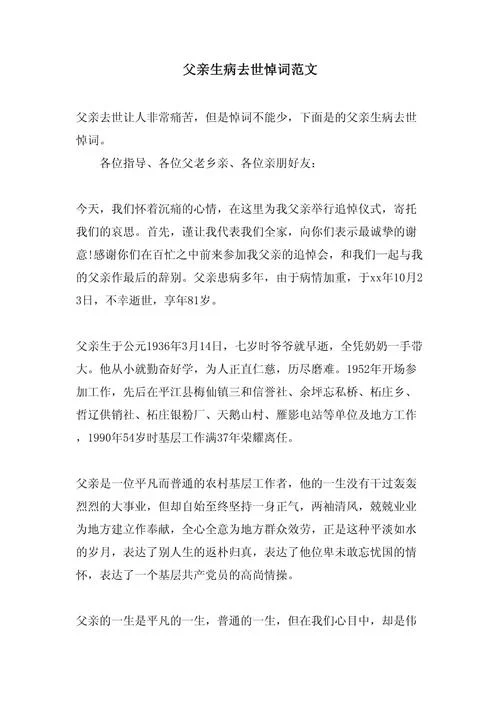 父亲生病去世悼词范文

父亲去世让人非常痛苦，但是悼词不能少，下面是的父亲生病去世悼词。

各位指导、各位父老乡亲、各位亲朋好友：

今天，我们怀着沉痛的心情，在这里为我父亲举行追悼仪式，寄托我们的哀思。首先，谨让我代表我们全家，向你们表示最诚挚的谢意!感谢你们在百忙之中前来参加我父亲的追悼会，和我们一起与我的父亲作最后的辞别。父亲患病多年，由于病情加重，于xx年10月23日，不幸逝世，享年81岁。

父亲生于公元1936年3月14日，七岁时爷爷就早逝，全凭奶奶一手带大。他从小就勤奋好学，为人正直仁慈，历尽磨难。1952年开场参加工作，先后在平江县梅仙镇三和信誉社、余坪忘私桥、柘庄乡、哲辽供销社、柘庄银粉厂、天鹅山村、雁影电站等单位及地方工作，1990年54岁时基层工作满37年荣耀离任。

父亲是一位平凡而普通的农村基层工作者，他的一生没有干过轰轰烈烈的大事业，但却自始至终坚持一身正气，两袖清风，兢兢业业为地方建立作奉献，全心全意为地方群众效劳，正是这种平淡如水的岁月，表达了别人生的返朴归真，表达了他位卑未敢忘忧国的情怀，表达了一个基层共产党员的高尚情操。

父亲的一生是平凡的一生，普通的一生，但在我们心目中，却是伟